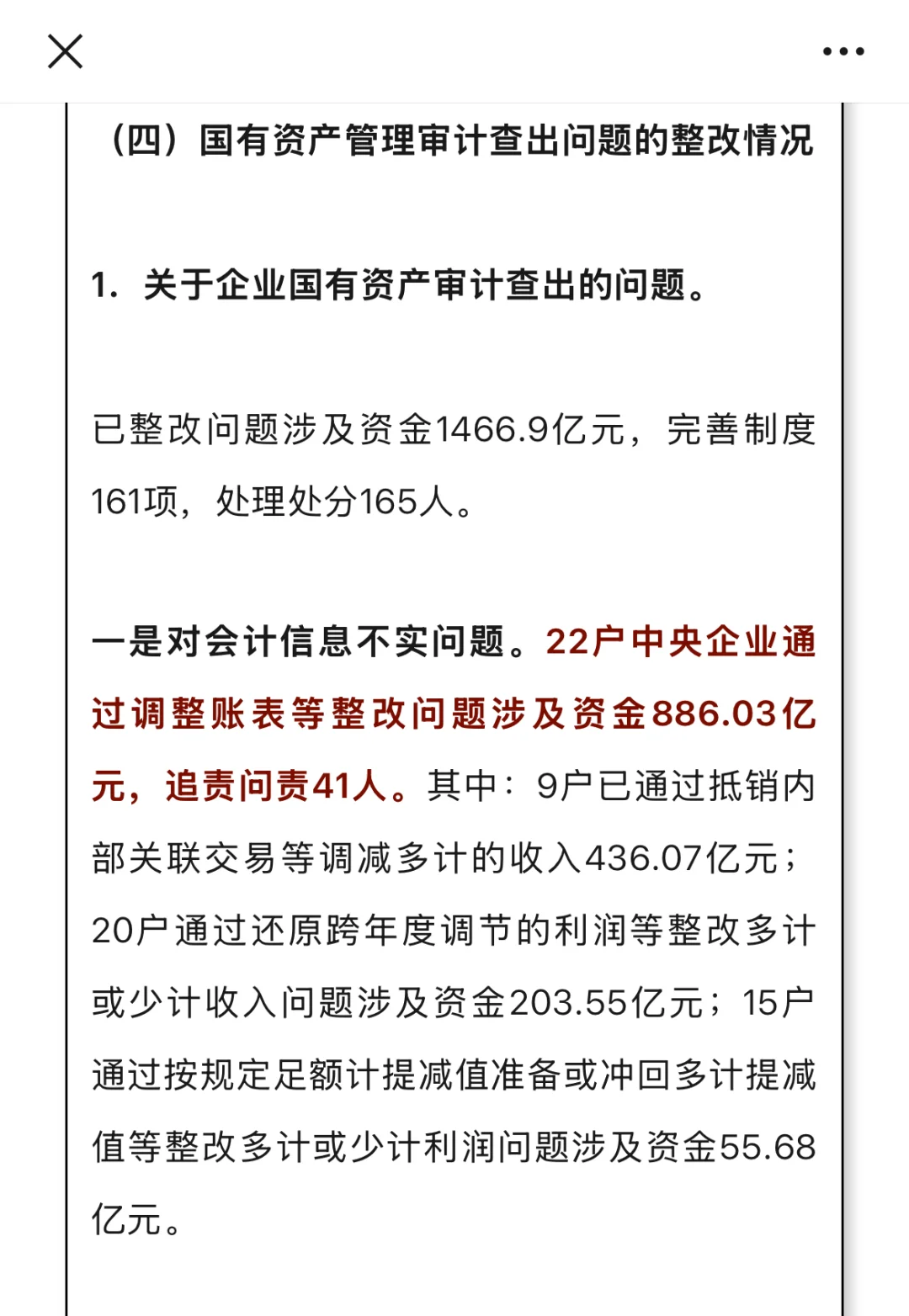 （四）国有资产管理审计查出问题的整改情况

1. 关于企业国有资产审计查出的问题。

已整改问题涉及资金1466.9亿元，完善制度161项，处理处分165人。

一是对会计信息不实问题。22户中央企业通过调整账表等整改问题涉及资金886.03亿元，追责问责41人。其中：9户已通过抵销内部关联交易等调减多计的收入436.07亿元；20户通过还原跨年度调节的利润等整改多计或少计收入问题涉及资金203.55亿元；15户通过按规定足额计提减值准备或冲回多计提减值等整改多计或少计利润问题涉及资金55.68亿元。